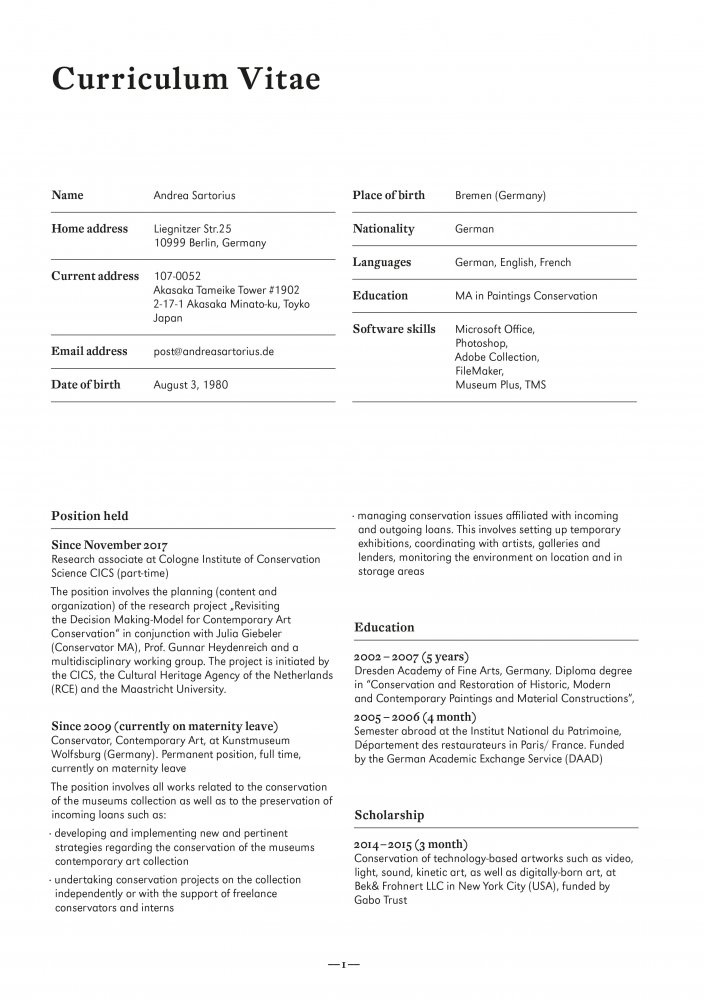 Curriculum Vitae

| Name | Andrea Sartorius |
|---|---|
| Home address | Liegnitzer Str.25 10999 Berlin, Germany |
| Current address | 107-0052 Akasaka Tameike Tower #1902 2-17-1 Akasaka Minato-ku, Toyko Japan |
| Email address | post@andreasartorius.de |
| Date of birth | August 3, 1980 |

| Place of birth | Bremen (Germany) |
|---|---|
| Nationality | German |
| Languages | German, English, French |
| Education | MA in Paintings Conservation |
| Software skills | Microsoft Office, Photoshop, Adobe Collection, FileMaker, Museum Plus, TMS |

Position held

Since November 2017
Research associate at Cologne Institute of Conservation Science CICS (part-time)

The position involves the planning (content and organization) of the research project „Revisiting the Decision Making-Model for Contemporary Art Conservation" in conjunction with Julia Giebeler (Conservator MA), Prof. Gunnar Heydenreich and a multidisciplinary working group. The project is initiated by the CICS, the Cultural Heritage Agency of the Netherlands (RCE) and the Maastricht University.

Since 2009 (currently on maternity leave)
Conservator, Contemporary Art, at Kunstmuseum Wolfsburg (Germany). Permanent position, full time, currently on maternity leave

The position involves all works related to the conservation of the museums collection as well as to the preservation of incoming loans such as:

· developing and implementing new and pertinent strategies regarding the conservation of the museums contemporary art collection

· undertaking conservation projects on the collection independently or with the support of freelance conservators and interns

· managing conservation issues affiliated with incoming and outgoing loans. This involves setting up temporary exhibitions, coordinating with artists, galleries and lenders, monitoring the environment on location and in storage areas

Education

2002 – 2007 (5 years)
Dresden Academy of Fine Arts, Germany. Diploma degree in "Conservation and Restoration of Historic, Modern and Contemporary Paintings and Material Constructions",

2005 – 2006 (4 month)
Semester abroad at the Institut National du Patrimoine, Département des restaurateurs in Paris/ France. Funded by the German Academic Exchange Service (DAAD)

Scholarship

2014 – 2015 (3 month)
Conservation of technology-based artworks such as video, light, sound, kinetic art, as well as digitally-born art, at Bek& Frohnert LLC in New York City (USA), funded by Gabo Trust

— 1 —